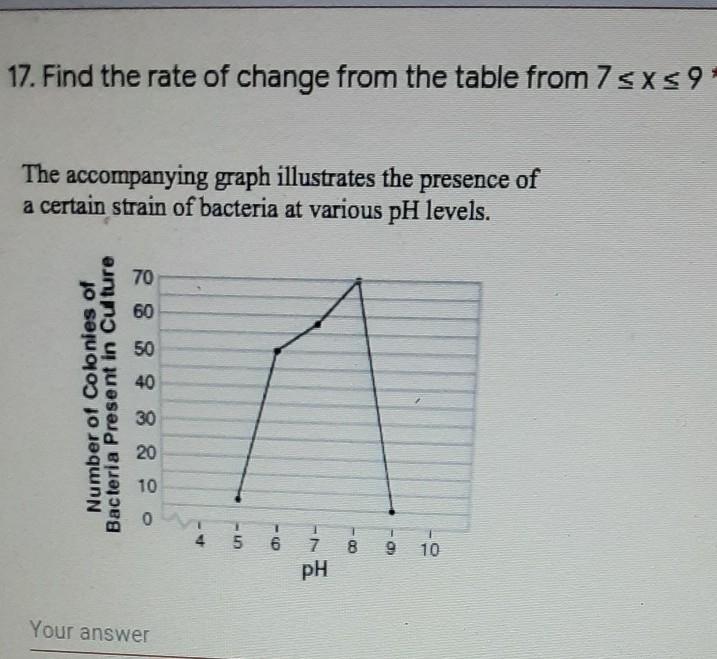 17. Find the rate of change from the table from $7 \leq x \leq 9$ *

The accompanying graph illustrates the presence of a certain strain of bacteria at various pH levels.

Number of Colonies of
Bacteria Present in Culture

70
60
50
40
30
20
10
0

4
5
6
7
8
9
10
pH

Your answer